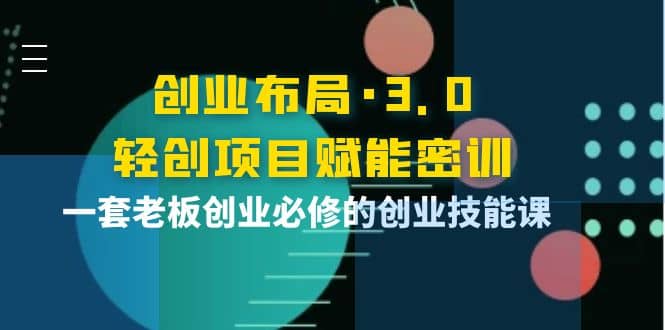 创业布局·3.0
轻创项目赋能密训
一套老板创业必修的创业技能课